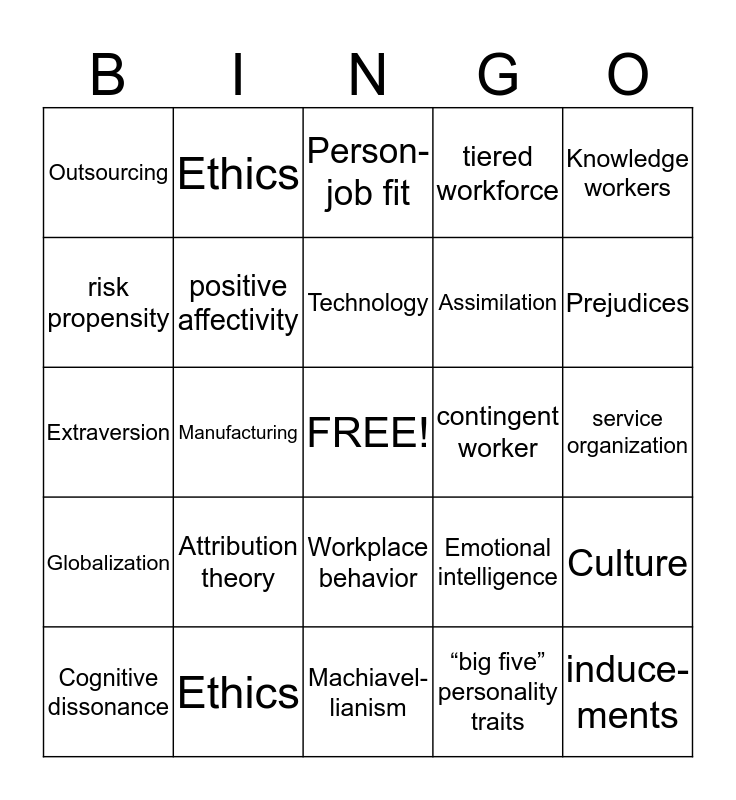 | B | I | N | G | O |
|---|---|---|---|---|
| Outsourcing | Ethics | Person-job fit | tiered workforce | Knowledge workers |
| risk propensity | positive affectivity | Technology | Assimilation | Prejudices |
| Extraversion | Manufacturing | FREE! | contingent worker | service organization |
| Globalization | Attribution theory | Workplace behavior | Emotional intelligence | Culture |
| Cognitive dissonance | Ethics | Machiavellianism | “big five” personality traits | inducements |